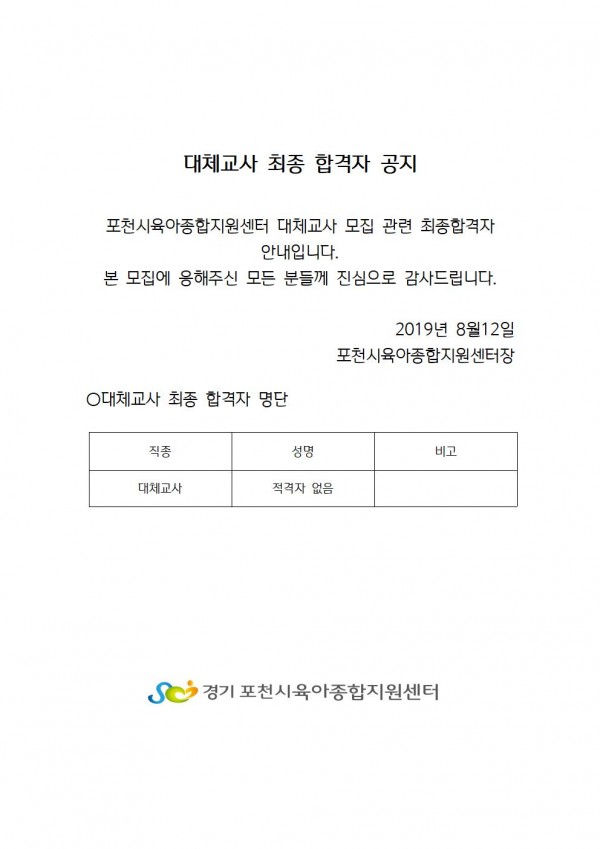 대체교사 최종 합격자 공지

포천시육아종합지원센터 대체교사 모집 관련 최종합격자 안내입니다.
본 모집에 응해주신 모든 분들께 진심으로 감사드립니다.

2019년 8월12일
포천시육아종합지원센터장

○대체교사 최종 합격자 명단

| 직종 | 성명 | 비고 |
|---|---|---|
| 대체교사 | 적격자 없음 | |

경기 포천시육아종합지원센터